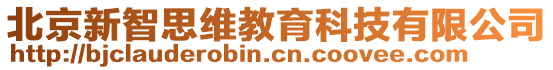 北京新智思维教育科技有限公司
http://bjclauderobin.cn.coovee.com